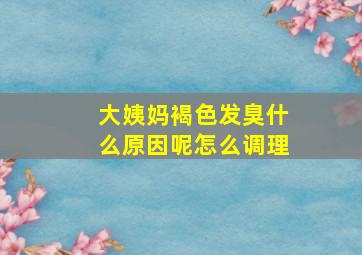 大姨妈褐色发臭什么原因呢怎么调理